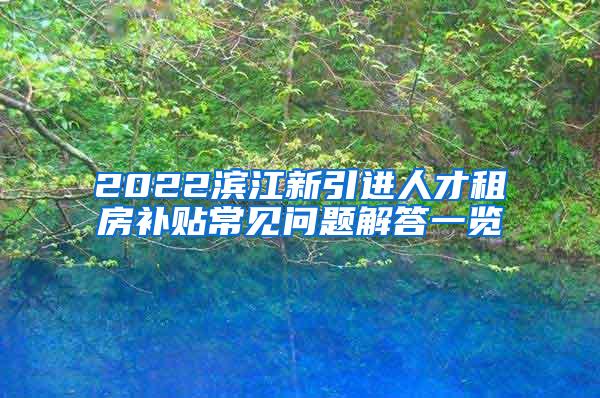 2022滨江新引进人才租房补贴常见问题解答一览